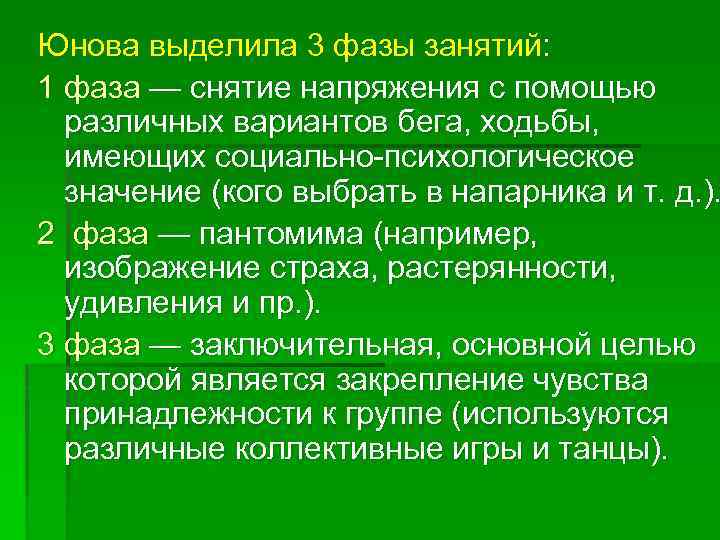 Юнова выделила 3 фазы занятий:

1 фаза — снятие напряжения с помощью различных вариантов бега, ходьбы, имеющих социально-психологическое значение (кого выбрать в напарника и т. д.).

2 фаза — пантомима (например, изображение страха, растерянности, удивления и пр.).

3 фаза — заключительная, основной целью которой является закрепление чувства принадлежности к группе (используются различные коллективные игры и танцы).